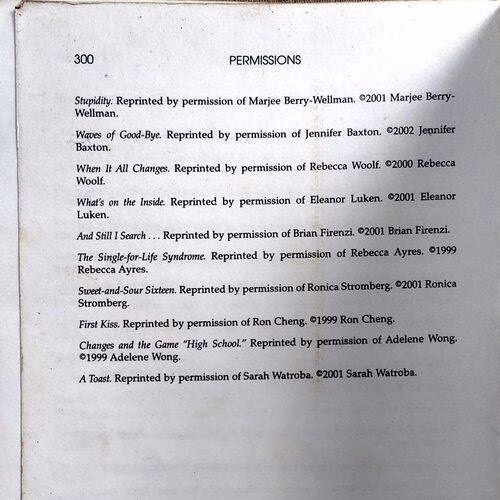 300 PERMISSIONS

Stupidity. Reprinted by permission of Marjee Berry-Wellman. ©2001 Marjee Berry-Wellman.

Waves of Good-Bye. Reprinted by permission of Jennifer Baxton. ©2002 Jennifer Baxton.

When It All Changes. Reprinted by permission of Rebecca Woolf. ©2000 Rebecca Woolf.

What's on the Inside. Reprinted by permission of Eleanor Luken. ©2001 Eleanor Luken.

And Still I Search . . . Reprinted by permission of Brian Firenzi. ©2001 Brian Firenzi.

The Single-for-Life Syndrome. Reprinted by permission of Rebecca Ayres. ©1999 Rebecca Ayres.

Sweet-and-Sour Sixteen. Reprinted by permission of Ronica Stromberg. ©2001 Ronica Stromberg.

First Kiss. Reprinted by permission of Ron Cheng. ©1999 Ron Cheng.

Changes and the Game "High School." Reprinted by permission of Adelene Wong. ©1999 Adelene Wong.

A Toast. Reprinted by permission of Sarah Watroba. ©2001 Sarah Watroba.